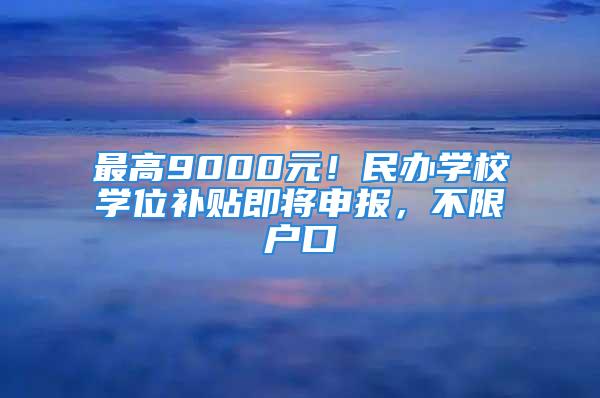 最高9000元！民办学校学位补贴即将申报，不限户口